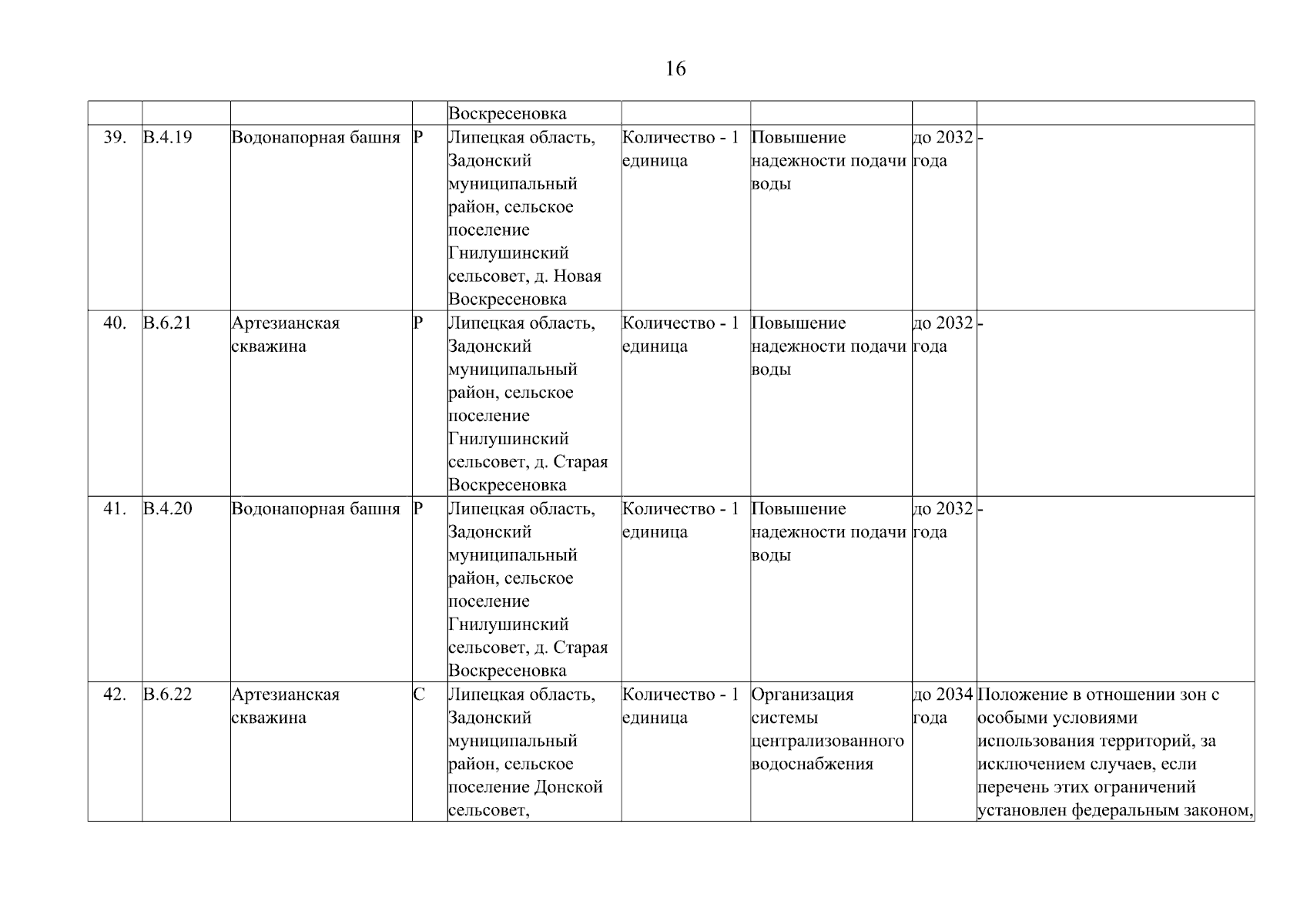 16

| | | | | | | | | |
|---|---|---|---|---|---|---|---|---|
| | | | | Воскресеновка | | | | |
| 39. | В.4.19 | Водонапорная башня | Р | Липецкая область, Задонский муниципальный район, сельское поселение Гнилушинский сельсовет, д. Новая Воскресеновка | Количество - 1 единица | Повышение надежности подачи воды | до 2032 года | - |
| 40. | В.6.21 | Артезианская скважина | Р | Липецкая область, Задонский муниципальный район, сельское поселение Гнилушинский сельсовет, д. Старая Воскресеновка | Количество - 1 единица | Повышение надежности подачи воды | до 2032 года | - |
| 41. | В.4.20 | Водонапорная башня | Р | Липецкая область, Задонский муниципальный район, сельское поселение Гнилушинский сельсовет, д. Старая Воскресеновка | Количество - 1 единица | Повышение надежности подачи воды | до 2032 года | - |
| 42. | В.6.22 | Артезианская скважина | С | Липецкая область, Задонский муниципальный район, сельское поселение Донской сельсовет, | Количество - 1 единица | Организация системы централизованного водоснабжения | до 2034 года | Положение в отношении зон с особыми условиями использования территорий, за исключением случаев, если перечень этих ограничений установлен федеральным законом, |